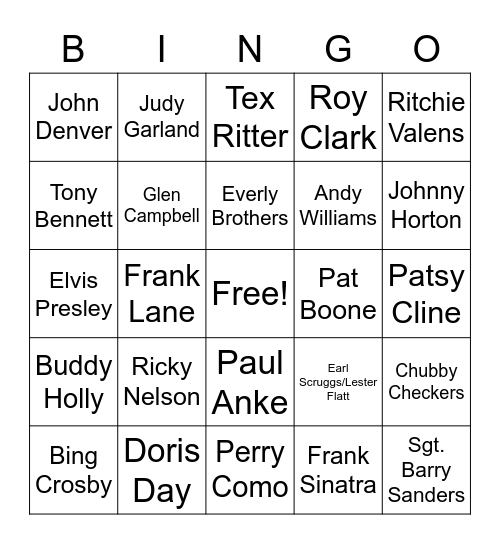 | B | I | N | G | O |
|---|---|---|---|---|
| John Denver | Judy Garland | Tex Ritter | Roy Clark | Ritchie Valens |
| Tony Bennett | Glen Campbell | Everly Brothers | Andy Williams | Johnny Horton |
| Elvis Presley | Frank Lane | Free! | Pat Boone | Patsy Cline |
| Buddy Holly | Ricky Nelson | Paul Anke | Earl Scruggs/Lester Flatt | Chubby Checkers |
| Bing Crosby | Doris Day | Perry Como | Frank Sinatra | Sgt. Barry Sanders |